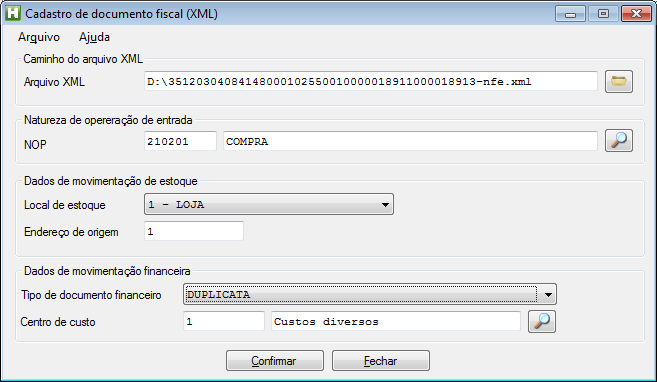 Cadastro de documento fiscal (XML)

Arquivo Ajuda

Caminho do arquivo XML

Arquivo XML D:\35120304084148000102550010000018911000018913-nfe.xml

Natureza de opereração de entrada

NOP 210201 COMPRA

Dados de movimentação de estoque

Local de estoque 1 - LOJA

Endereço de origem 1

Dados de movimentação financeira

Tipo de documento financeiro DUPLICATA

Centro de custo 1 Custos diversos

Confirmar Fechar